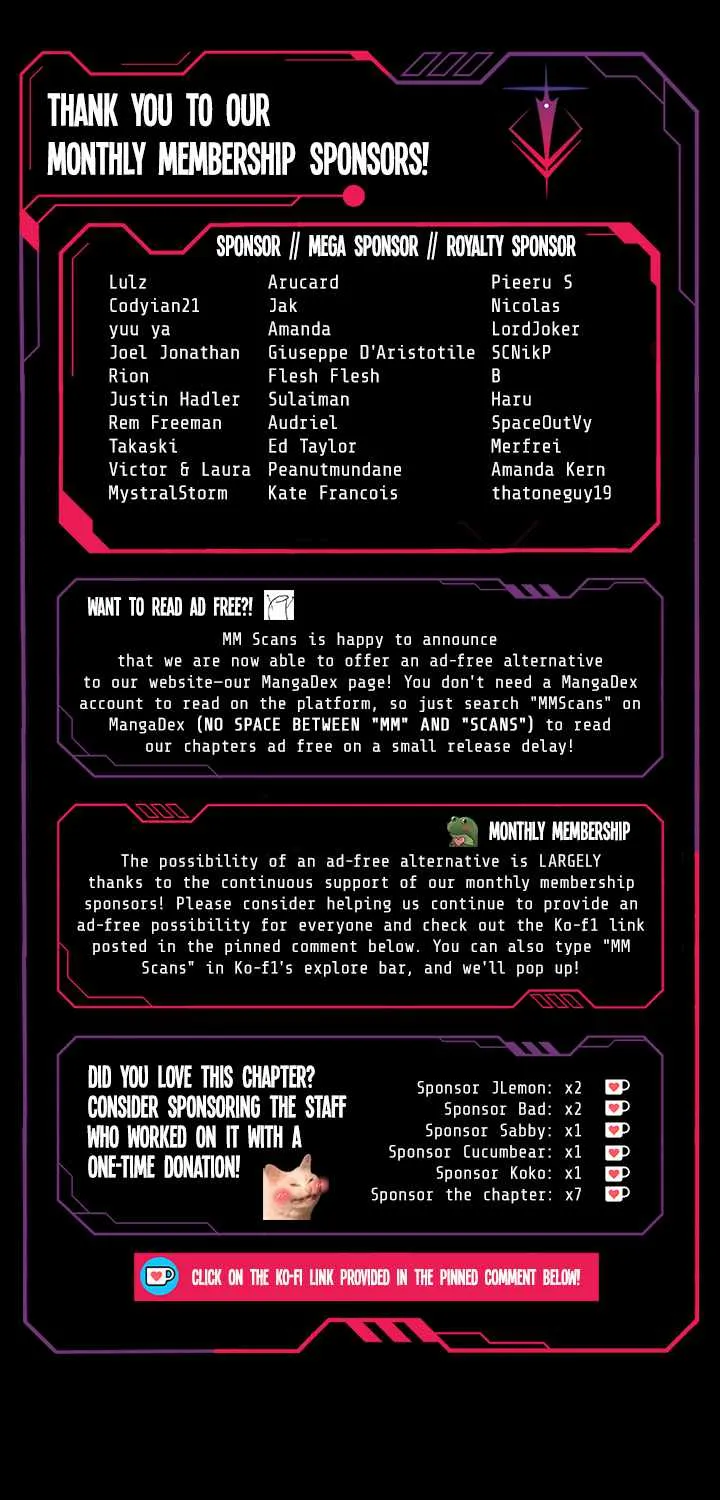 THANK YOU TO OUR MONTHLY MEMBERSHIP SPONSORS!

SPONSOR // MEGA SPONSOR // ROYALTY SPONSOR

Lulz
Codyian21
yuu ya
Joel Jonathan
Rion
Justin Hadler
Rem Freeman
Takaski
Victor & Laura
MystralStorm

Arucard
Jak
Amanda
Giuseppe D'Aristotile
Flesh Flesh
Sulaiman
Audriel
Ed Taylor
Peanutmundane
Kate Francois

Pieeru S
Nicolas
LordJoker
SCNikP
B
Haru
SpaceOutVy
Merfrei
Amanda Kern
thatoneguy19

WANT TO READ AD FREE?!

MM Scans is happy to announce that we are now able to offer an ad-free alternative to our website—our MangaDex page! You don't need a MangaDex account to read on the platform, so just search "MMScans" on MangaDex (NO SPACE BETWEEN "MM" AND "SCANS") to read our chapters ad free on a small release delay!

MONTHLY MEMBERSHIP

The possibility of an ad-free alternative is LARGELY thanks to the continuous support of our monthly membership sponsors! Please consider helping us continue to provide an ad-free possibility for everyone and check out the Ko-fi link posted in the pinned comment below. You can also type "MM Scans" in Ko-fi's explore bar, and we'll pop up!

DID YOU LOVE THIS CHAPTER? CONSIDER SPONSORING THE STAFF WHO WORKED ON IT WITH A ONE-TIME DONATION!

Sponsor JLemon: x2
Sponsor Bad: x2
Sponsor Sabby: x1
Sponsor Cucumbear: x1
Sponsor Koko: x1
Sponsor the chapter: x7

CLICK ON THE KO-FI LINK PROVIDED IN THE PINNED COMMENT BELOW!